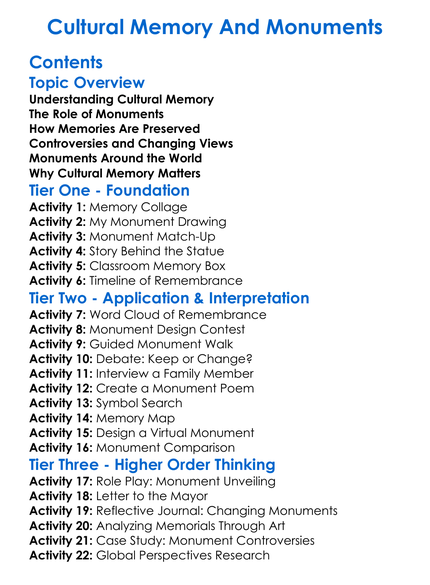 Cultural Memory And Monuments

Contents

Topic Overview

Understanding Cultural Memory
The Role of Monuments
How Memories Are Preserved
Controversies and Changing Views
Monuments Around the World
Why Cultural Memory Matters

Tier One - Foundation

Activity 1: Memory Collage
Activity 2: My Monument Drawing
Activity 3: Monument Match-Up
Activity 4: Story Behind the Statue
Activity 5: Classroom Memory Box
Activity 6: Timeline of Remembrance

Tier Two - Application & Interpretation

Activity 7: Word Cloud of Remembrance
Activity 8: Monument Design Contest
Activity 9: Guided Monument Walk
Activity 10: Debate: Keep or Change?
Activity 11: Interview a Family Member
Activity 12: Create a Monument Poem
Activity 13: Symbol Search
Activity 14: Memory Map
Activity 15: Design a Virtual Monument
Activity 16: Monument Comparison

Tier Three - Higher Order Thinking

Activity 17: Role Play: Monument Unveiling
Activity 18: Letter to the Mayor
Activity 19: Reflective Journal: Changing Monuments
Activity 20: Analyzing Memorials Through Art
Activity 21: Case Study: Monument Controversies
Activity 22: Global Perspectives Research